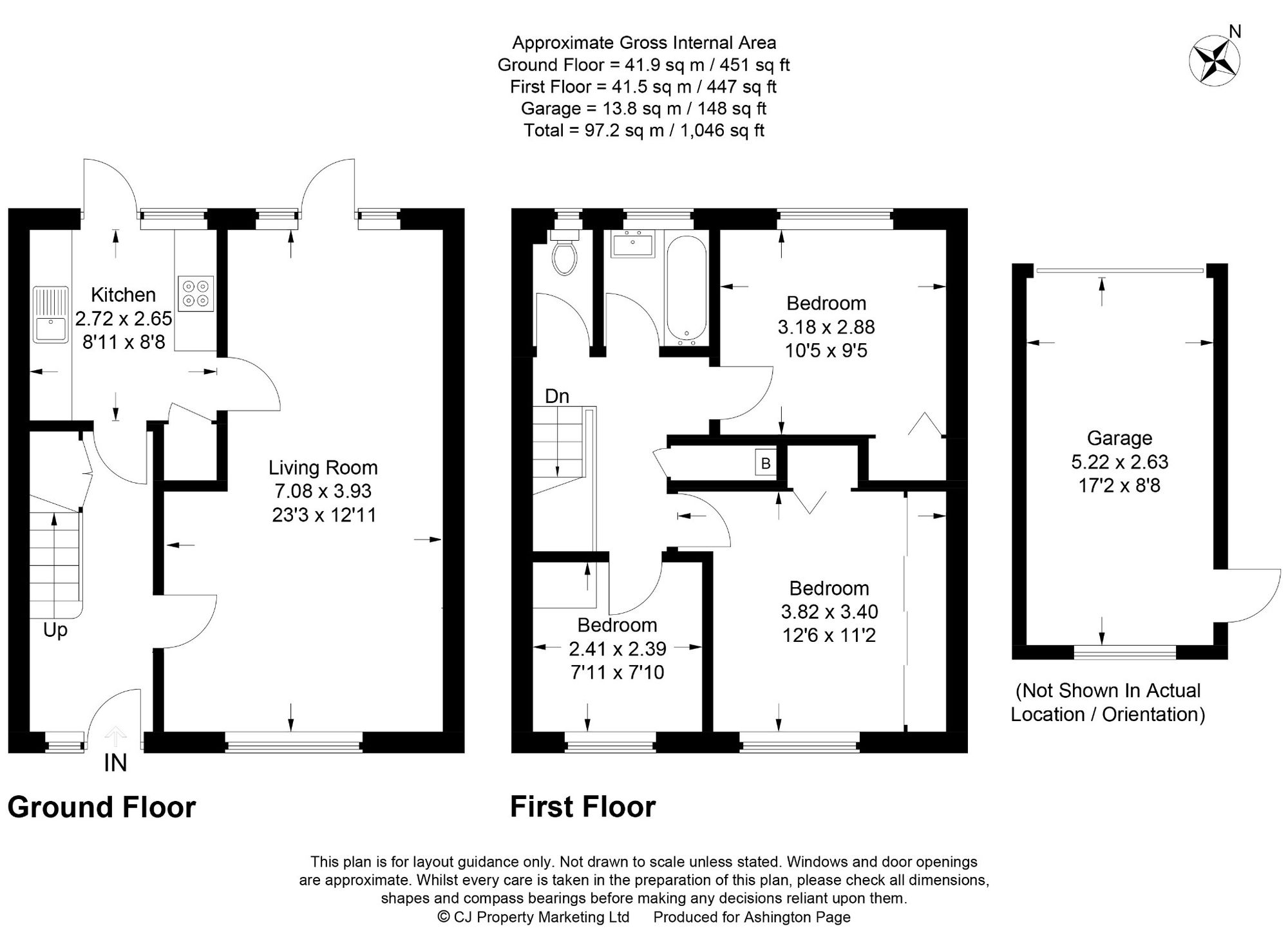 Approximate Gross Internal Area
Ground Floor = 41.9 sq m / 451 sq ft
First Floor = 41.5 sq m / 447 sq ft
Garage = 13.8 sq m / 148 sq ft
Total = 97.2 sq m / 1,046 sq ft

N

Kitchen
2.72 x 2.65
8'11 x 8'8

Living Room
7.08 x 3.93
23'3 x 12'11

Up

IN

Ground Floor

Bedroom
3.18 x 2.88
10'5 x 9'5

Dn

B

Bedroom
3.82 x 3.40
12'6 x 11'2

Bedroom
2.41 x 2.39
7'11 x 7'10

First Floor

Garage
5.22 x 2.63
17'2 x 8'8

(Not Shown In Actual Location / Orientation)

This plan is for layout guidance only. Not drawn to scale unless stated. Windows and door openings are approximate. Whilst every care is taken in the preparation of this plan, please check all dimensions, shapes and compass bearings before making any decisions reliant upon them.
© CJ Property Marketing Ltd Produced for Ashington Page